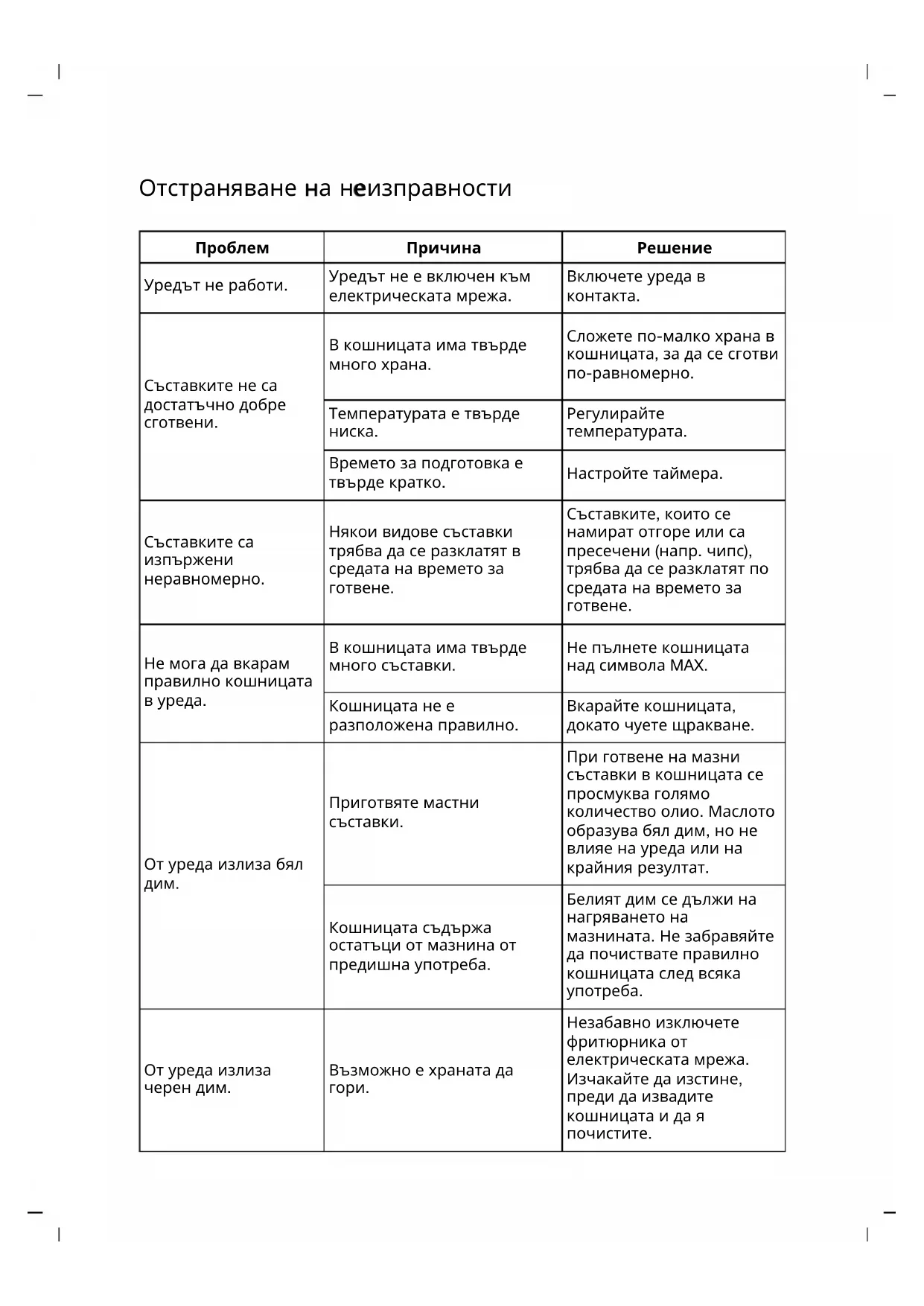 Отстраняване на неизправности

| Проблем | Причина | Решение |
|---|---|---|
| Уредът не работи. | Уредът не е включен към електрическата мрежа. | Включете уреда в контакта. |
| Съставките не са достатъчно добре сготвени. | В кошницата има твърде много храна. | Сложете по-малко храна в кошницата, за да се сготви по-равномерно. |
| | Температурата е твърде ниска. | Регулирайте температурата. |
| | Времето за подготовка е твърде кратко. | Настройте таймера. |
| Съставките са изпържени неравномерно. | Някои видове съставки трябва да се разклатят в средата на времето за готвене. | Съставките, които се намират отгоре или са пресечени (напр. чипс), трябва да се разклатят по средата на времето за готвене. |
| Не мога да вкарам правилно кошницата в уреда. | В кошницата има твърде много съставки. | Не пълнете кошницата над символа MAX. |
| | Кошницата не е разположена правилно. | Вкарайте кошницата, докато чуете щракване. |
| От уреда излиза бял дим. | Приготвяте мастни съставки. | При готвене на мазни съставки в кошницата се просмуква голямо количество олио. Маслото образува бял дим, но не влияе на уреда или на крайния резултат. |
| | Кошницата съдържа остатъци от мазнина от предишна употреба. | Белият дим се дължи на нагряването на мазнината. Не забравяйте да почиствате правилно кошницата след всяка употреба. |
| От уреда излиза черен дим. | Възможно е храната да гори. | Незабавно изключете фритюрника от електрическата мрежа. Изчакайте да изстине, преди да извадите кошницата и да я почистите. |